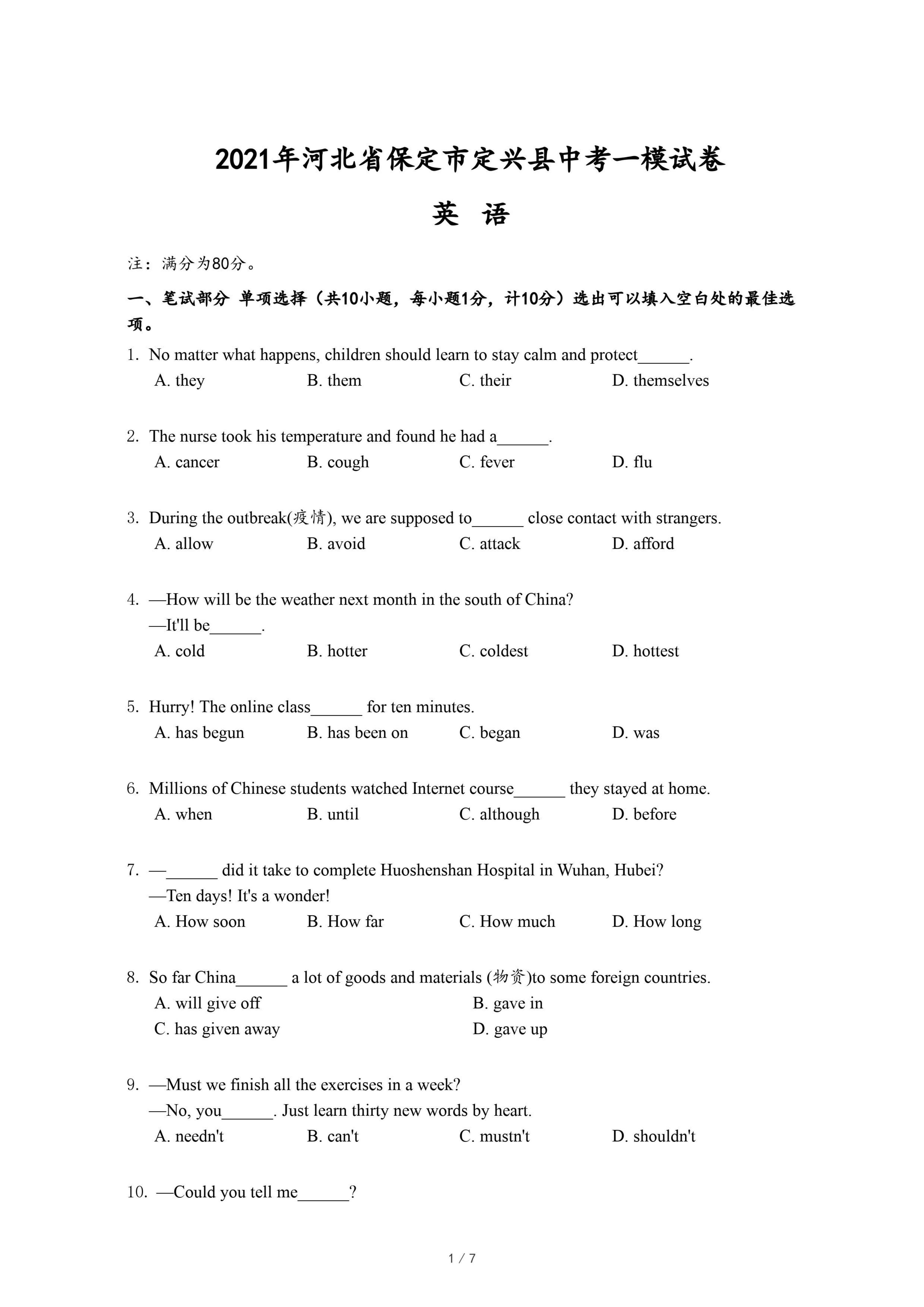 2021年河北省保定市定兴县中考一模试卷

英 语

注：满分为80分。

一、笔试部分 单项选择（共10小题，每小题1分，计10分）选出可以填入空白处的最佳选项。

1. No matter what happens, children should learn to stay calm and protect______.
A. they B. them C. their D. themselves

2. The nurse took his temperature and found he had a______.
A. cancer B. cough C. fever D. flu

3. During the outbreak(疫情), we are supposed to______ close contact with strangers.
A. allow B. avoid C. attack D. afford

4. —How will be the weather next month in the south of China?
—It'll be______.
A. cold B. hotter C. coldest D. hottest

5. Hurry! The online class______ for ten minutes.
A. has begun B. has been on C. began D. was

6. Millions of Chinese students watched Internet course______ they stayed at home.
A. when B. until C. although D. before

7. —______ did it take to complete Huoshenshan Hospital in Wuhan, Hubei?
—Ten days! It's a wonder!
A. How soon B. How far C. How much D. How long

8. So far China______ a lot of goods and materials (物资)to some foreign countries.
A. will give off B. gave in
C. has given away D. gave up

9. —Must we finish all the exercises in a week?
—No, you______. Just learn thirty new words by heart.
A. needn't B. can't C. mustn't D. shouldn't

10. —Could you tell me______?

1 / 7